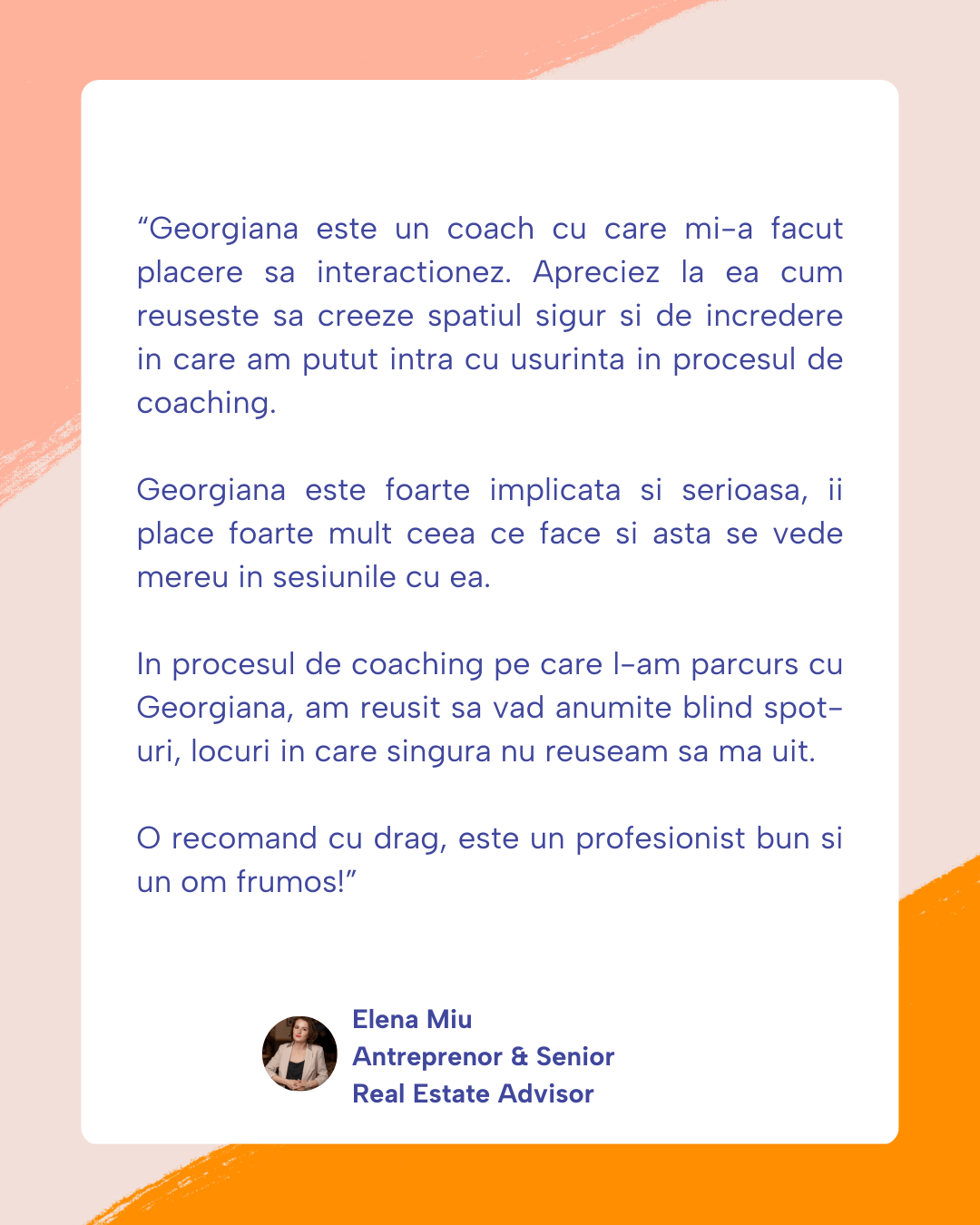 "Georgiana este un coach cu care mi-a facut placere sa interactionez. Apreciez la ea cum reuseste sa creeze spatiul sigur si de incredere in care am putut intra cu usurinta in procesul de coaching.

Georgiana este foarte implicata si serioasa, ii place foarte mult ceea ce face si asta se vede mereu in sesiunile cu ea.

In procesul de coaching pe care l-am parcurs cu Georgiana, am reusit sa vad anumite blind spot-uri, locuri in care singura nu reuseam sa ma uit.

O recomand cu drag, este un profesionist bun si un om frumos!"

Elena Miu
Antreprenor & Senior
Real Estate Advisor